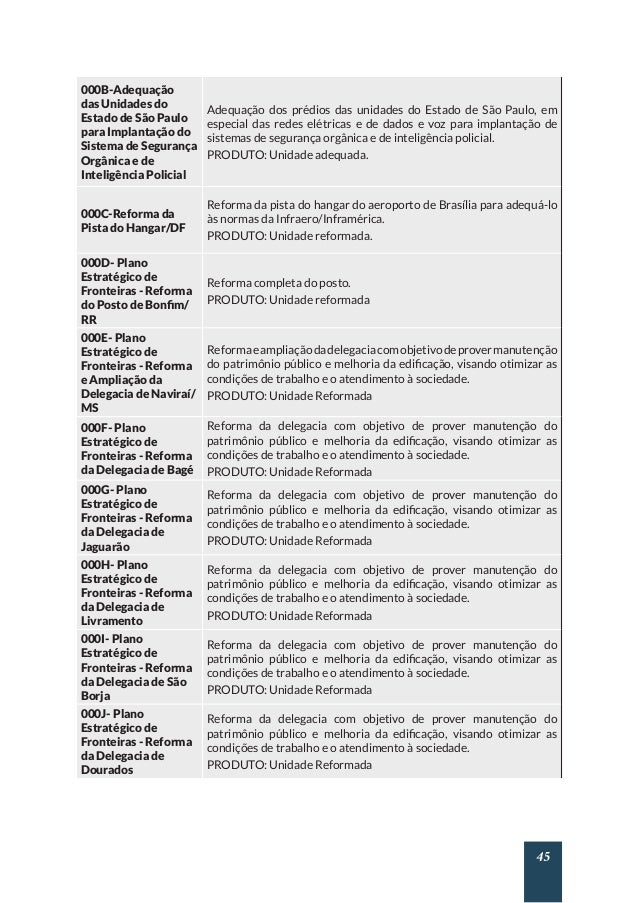 | | |
|---|---|
| 000B-Adequação das Unidades do Estado de São Paulo para Implantação do Sistema de Segurança Orgânica e de Inteligência Policial | Adequação dos prédios das unidades do Estado de São Paulo, em especial das redes elétricas e de dados e voz para implantação de sistemas de segurança orgânica e de inteligência policial. PRODUTO: Unidade adequada. |
| 000C-Reforma da Pista do Hangar/DF | Reforma da pista do hangar do aeroporto de Brasília para adequá-lo às normas da Infraero/Inframérica. PRODUTO: Unidade reformada. |
| 000D- Plano Estratégico de Fronteiras - Reforma do Posto de Bonfim/RR | Reforma completa do posto. PRODUTO: Unidade reformada |
| 000E- Plano Estratégico de Fronteiras - Reforma e Ampliação da Delegacia de Naviraí/MS | Reforma e ampliação da delegacia com objetivo de prover manutenção do patrimônio público e melhoria da edificação, visando otimizar as condições de trabalho e o atendimento à sociedade. PRODUTO: Unidade Reformada |
| 000F- Plano Estratégico de Fronteiras - Reforma da Delegacia de Bagé | Reforma da delegacia com objetivo de prover manutenção do patrimônio público e melhoria da edificação, visando otimizar as condições de trabalho e o atendimento à sociedade. PRODUTO: Unidade Reformada |
| 000G- Plano Estratégico de Fronteiras - Reforma da Delegacia de Jaguarão | Reforma da delegacia com objetivo de prover manutenção do patrimônio público e melhoria da edificação, visando otimizar as condições de trabalho e o atendimento à sociedade. PRODUTO: Unidade Reformada |
| 000H- Plano Estratégico de Fronteiras - Reforma da Delegacia de Livramento | Reforma da delegacia com objetivo de prover manutenção do patrimônio público e melhoria da edificação, visando otimizar as condições de trabalho e o atendimento à sociedade. PRODUTO: Unidade Reformada |
| 000I- Plano Estratégico de Fronteiras - Reforma da Delegacia de São Borja | Reforma da delegacia com objetivo de prover manutenção do patrimônio público e melhoria da edificação, visando otimizar as condições de trabalho e o atendimento à sociedade. PRODUTO: Unidade Reformada |
| 000J- Plano Estratégico de Fronteiras - Reforma da Delegacia de Dourados | Reforma da delegacia com objetivo de prover manutenção do patrimônio público e melhoria da edificação, visando otimizar as condições de trabalho e o atendimento à sociedade. PRODUTO: Unidade Reformada |

45